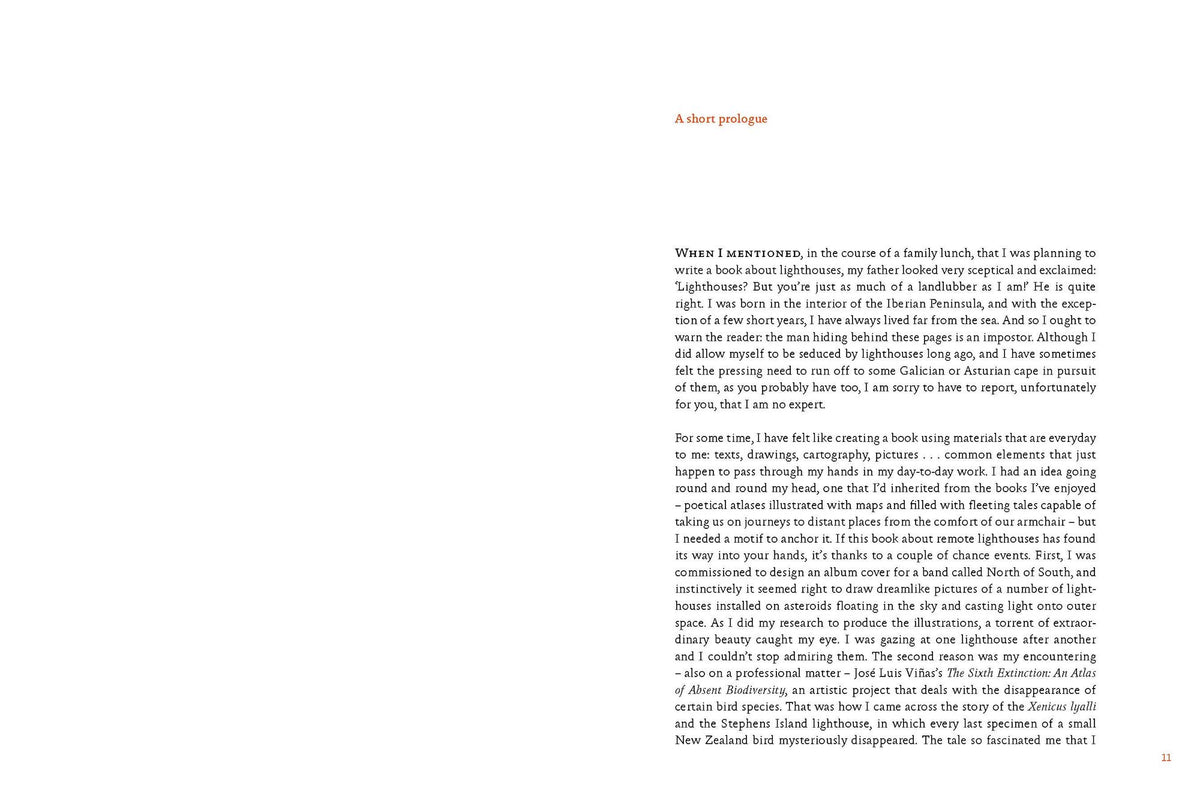 A short prologue

When I mentioned, in the course of a family lunch, that I was planning to write a book about lighthouses, my father looked very sceptical and exclaimed: 'Lighthouses? But you're just as much of a landlubber as I am!' He is quite right. I was born in the interior of the Iberian Peninsula, and with the exception of a few short years, I have always lived far from the sea. And so I ought to warn the reader: the man hiding behind these pages is an impostor. Although I did allow myself to be seduced by lighthouses long ago, and I have sometimes felt the pressing need to run off to some Galician or Asturian cape in pursuit of them, as you probably have too, I am sorry to have to report, unfortunately for you, that I am no expert.

For some time, I have felt like creating a book using materials that are everyday to me: texts, drawings, cartography, pictures . . . common elements that just happen to pass through my hands in my day-to-day work. I had an idea going round and round my head, one that I'd inherited from the books I've enjoyed – poetical atlases illustrated with maps and filled with fleeting tales capable of taking us on journeys to distant places from the comfort of our armchair – but I needed a motif to anchor it. If this book about remote lighthouses has found its way into your hands, it's thanks to a couple of chance events. First, I was commissioned to design an album cover for a band called North of South, and instinctively it seemed right to draw dreamlike pictures of a number of lighthouses installed on asteroids floating in the sky and casting light onto outer space. As I did my research to produce the illustrations, a torrent of extraordinary beauty caught my eye. I was gazing at one lighthouse after another and I couldn't stop admiring them. The second reason was my encountering – also on a professional matter – José Luis Viñas's The Sixth Extinction: An Atlas of Absent Biodiversity, an artistic project that deals with the disappearance of certain bird species. That was how I came across the story of the Xenicus lyalli and the Stephens Island lighthouse, in which every last specimen of a small New Zealand bird mysteriously disappeared. The tale so fascinated me that I

11